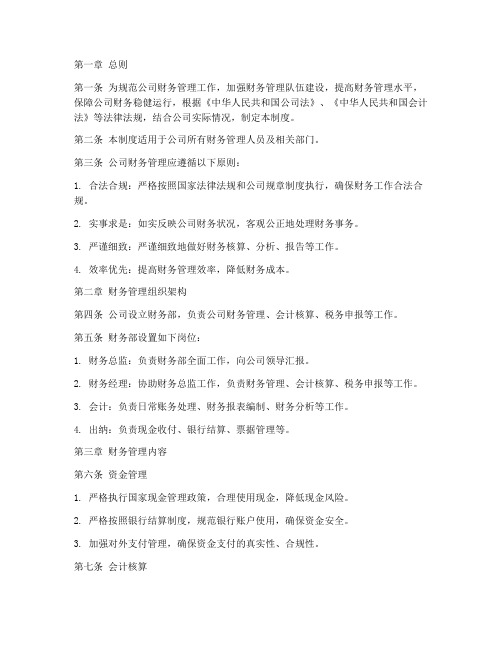 第一章 总则

第一条 为规范公司财务管理工作，加强财务管理队伍建设，提高财务管理水平，保障公司财务稳健运行，根据《中华人民共和国公司法》、《中华人民共和国会计法》等法律法规，结合公司实际情况，制定本制度。

第二条 本制度适用于公司所有财务管理人员及相关部门。

第三条 公司财务管理应遵循以下原则：

1. 合法合规：严格按照国家法律法规和公司规章制度执行，确保财务工作合法合规。

2. 实事求是：如实反映公司财务状况，客观公正地处理财务事务。

3. 严谨细致：严谨细致地做好财务核算、分析、报告等工作。

4. 效率优先：提高财务管理效率，降低财务成本。

第二章 财务管理组织架构

第四条 公司设立财务部，负责公司财务管理、会计核算、税务申报等工作。

第五条 财务部设置如下岗位：

1. 财务总监：负责财务部全面工作，向公司领导汇报。

2. 财务经理：协助财务总监工作，负责财务管理、会计核算、税务申报等工作。

3. 会计：负责日常账务处理、财务报表编制、财务分析等工作。

4. 出纳：负责现金收付、银行结算、票据管理等。

第三章 财务管理内容

第六条 资金管理

1. 严格执行国家现金管理政策，合理使用现金，降低现金风险。

2. 严格按照银行结算制度，规范银行账户使用，确保资金安全。

3. 加强对外支付管理，确保资金支付的真实性、合规性。

第七条 会计核算